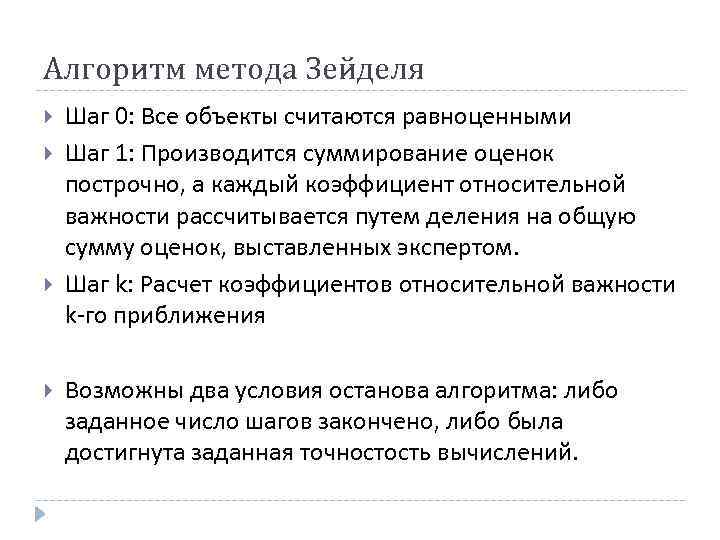 Алгоритм метода Зейделя

Шаг 0: Все объекты считаются равноценными

Шаг 1: Производится суммирование оценок построчно, а каждый коэффициент относительной важности рассчитывается путем деления на общую сумму оценок, выставленных экспертом.

Шаг k: Расчет коэффициентов относительной важности k-го приближения

Возможны два условия останова алгоритма: либо заданное число шагов закончено, либо была достигнута заданная точностость вычислений.